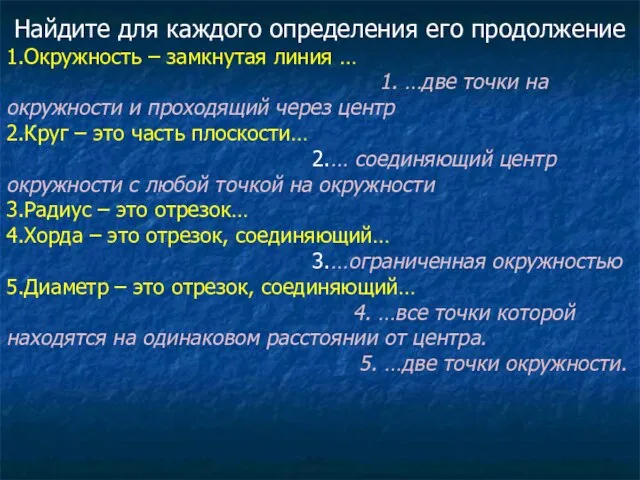 Найдите для каждого определения его продолжение
1.Окружность – замкнутая линия …
1. …две точки на окружности и проходящий через центр
2.Круг – это часть плоскости…
2.… соединяющий центр окружности с любой точкой на окружности
3.Радиус – это отрезок…
4.Хорда – это отрезок, соединяющий…
3.…ограниченная окружностью
5.Диаметр – это отрезок, соединяющий…
4. …все точки которой находятся на одинаковом расстоянии от центра.
5. …две точки окружности.